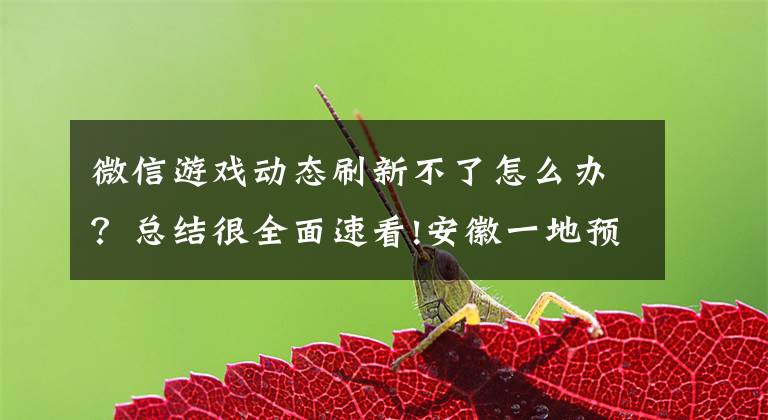 微信游戏动态刷新不了怎么办？总结很全面速看!安徽一地预